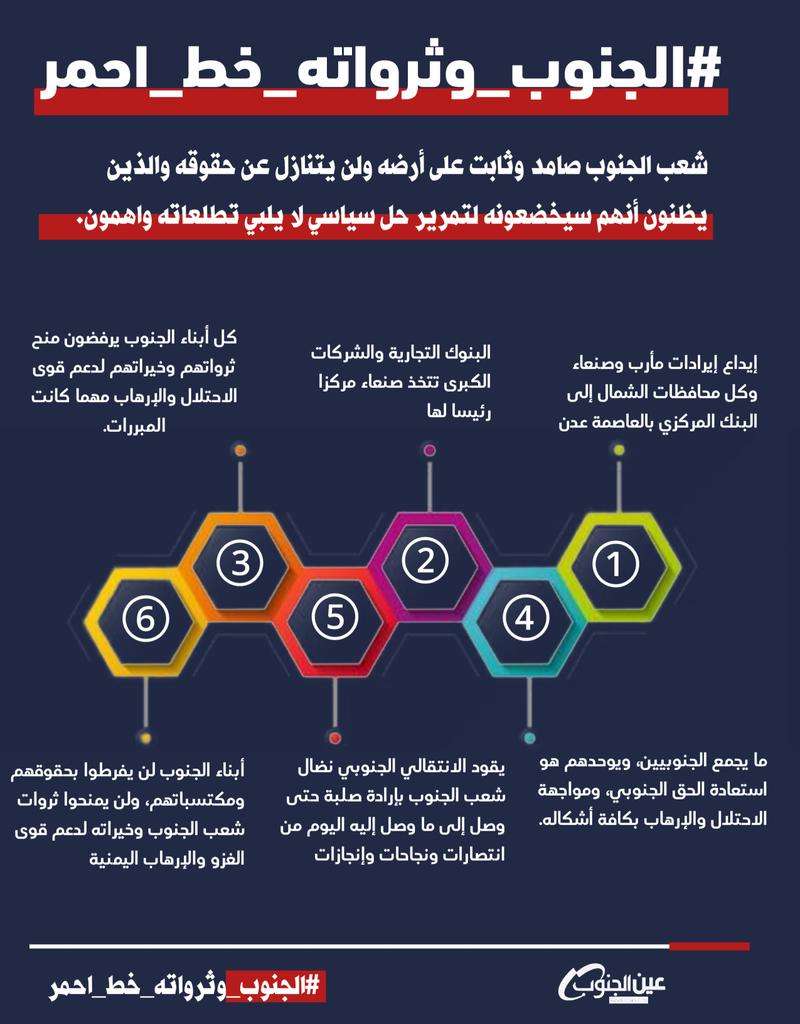 #الجنوب_وثرواته_خط_احمر

شعب الجنوب صامد وثابت على أرضه ولن يتنازل عن حقوقه والذين يظنون أنهم سيخضعونه لتمرير حل سياسي لا يلبي تطلعاته واهمون.

إيداع إيرادات مأرب وصنعاء وكل محافظات الشمال إلى البنك المركزي بالعاصمة عدن

البنوك التجارية والشركات الكبرى تتخذ صنعاء مركزا رئيسا لها

كل أبناء الجنوب يرفضون منح ثرواتهم وخيراتهم لدعم قوى الاحتلال والإرهاب مهما كانت المبررات.

1

2

3

4

5

6

ما يجمع الجنوبيين، ويوحدهم هو استعادة الحق الجنوبي، ومواجهة الاحتلال والإرهاب بكافة أشكاله.

يقود الانتقالي الجنوبي نضال شعب الجنوب بإرادة صلبة حتى وصل إلى ما وصل إليه اليوم من انتصارات ونجاحات وإنجازات

أبناء الجنوب لن يفرطوا بحقوقهم ومكتسباتهم، ولن يمنحوا ثروات شعب الجنوب وخيراته لدعم قوى الغزو والإرهاب اليمنية

#الجنوب_وثرواته_خط_احمر

عين الجنوب